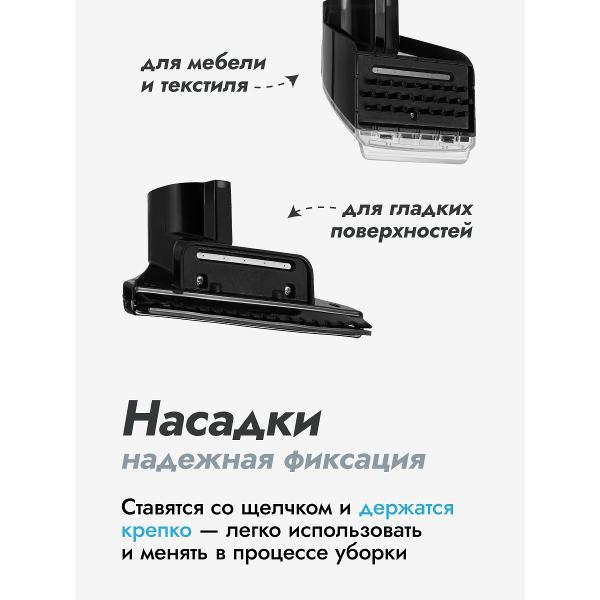 для мебели
и текстиля

для гладких
поверхностей

Насадки

надежная фиксация

Ставятся со щелчком и держатся крепко — легко использовать и менять в процессе уборки